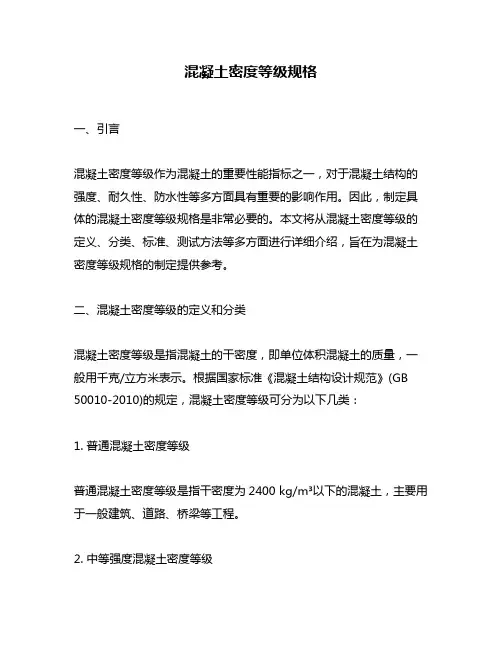 混凝土密度等级规格

一、引言

混凝土密度等级作为混凝土的重要性能指标之一，对于混凝土结构的强度、耐久性、防水性等多方面具有重要的影响作用。因此，制定具体的混凝土密度等级规格是非常必要的。本文将从混凝土密度等级的定义、分类、标准、测试方法等多方面进行详细介绍，旨在为混凝土密度等级规格的制定提供参考。

二、混凝土密度等级的定义和分类

混凝土密度等级是指混凝土的干密度，即单位体积混凝土的质量，一般用千克/立方米表示。根据国家标准《混凝土结构设计规范》(GB 50010-2010)的规定，混凝土密度等级可分为以下几类：

1. 普通混凝土密度等级

普通混凝土密度等级是指干密度为 2400 kg/m³以下的混凝土，主要用于一般建筑、道路、桥梁等工程。

2. 中等强度混凝土密度等级